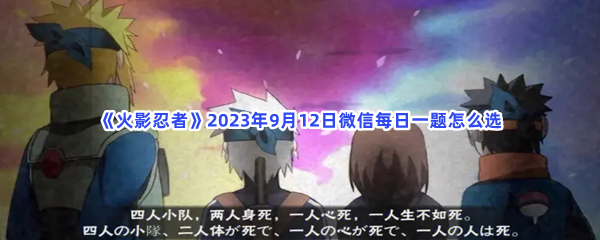 《火影忍者》2023年9月12日微信每日一题怎么选

四人小队，两人身死，一人心死，一人生不如死。
四人の小隊、二人体が死で、一人の心が死で、一人の人は死。